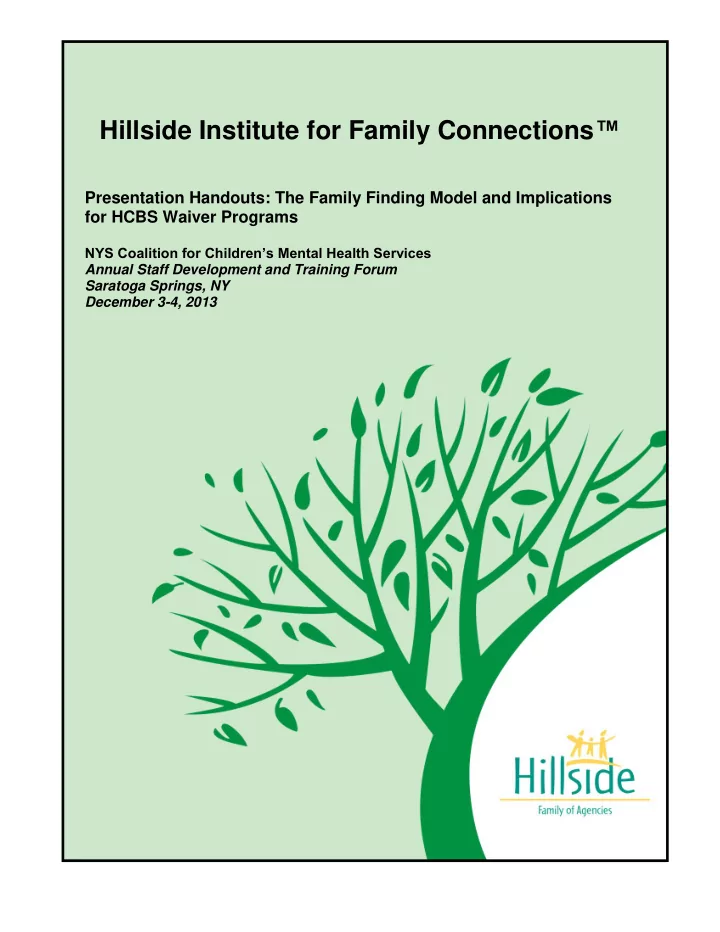 Hillside Institute for Family Connections™

Presentation Handouts: The Family Finding Model and Implications for HCBS Waiver Programs

NYS Coalition for Children's Mental Health Services
Annual Staff Development and Training Forum
Saratoga Springs, NY
December 3-4, 2013

Hillside
Family of Agencies